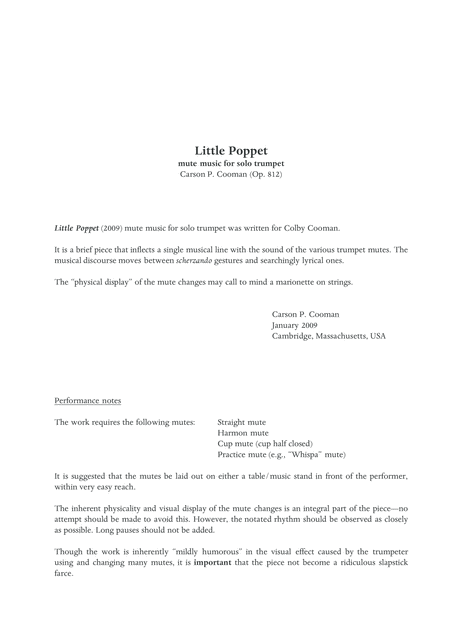 Little Poppet
mute music for solo trumpet
Carson P. Cooman (Op. 812)

Little Poppet (2009) mute music for solo trumpet was written for Colby Cooman.

It is a brief piece that inflects a single musical line with the sound of the various trumpet mutes. The musical discourse moves between scherzando gestures and searchingly lyrical ones.

The "physical display" of the mute changes may call to mind a marionette on strings.

Carson P. Cooman
January 2009
Cambridge, Massachusetts, USA

Performance notes

The work requires the following mutes:

Straight mute
Harmon mute
Cup mute (cup half closed)
Practice mute (e.g., "Whispa" mute)

It is suggested that the mutes be laid out on either a table/music stand in front of the performer, within very easy reach.

The inherent physicality and visual display of the mute changes is an integral part of the piece—no attempt should be made to avoid this. However, the notated rhythm should be observed as closely as possible. Long pauses should not be added.

Though the work is inherently "mildly humorous" in the visual effect caused by the trumpeter using and changing many mutes, it is important that the piece not become a ridiculous slapstick farce.